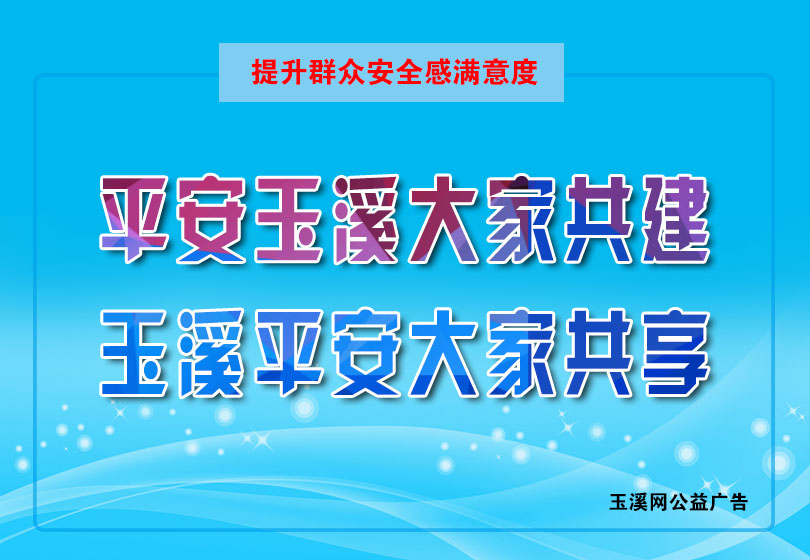 提升群众安全感满意度

平安玉溪大家共建
玉溪平安大家共享

玉溪网公益广告